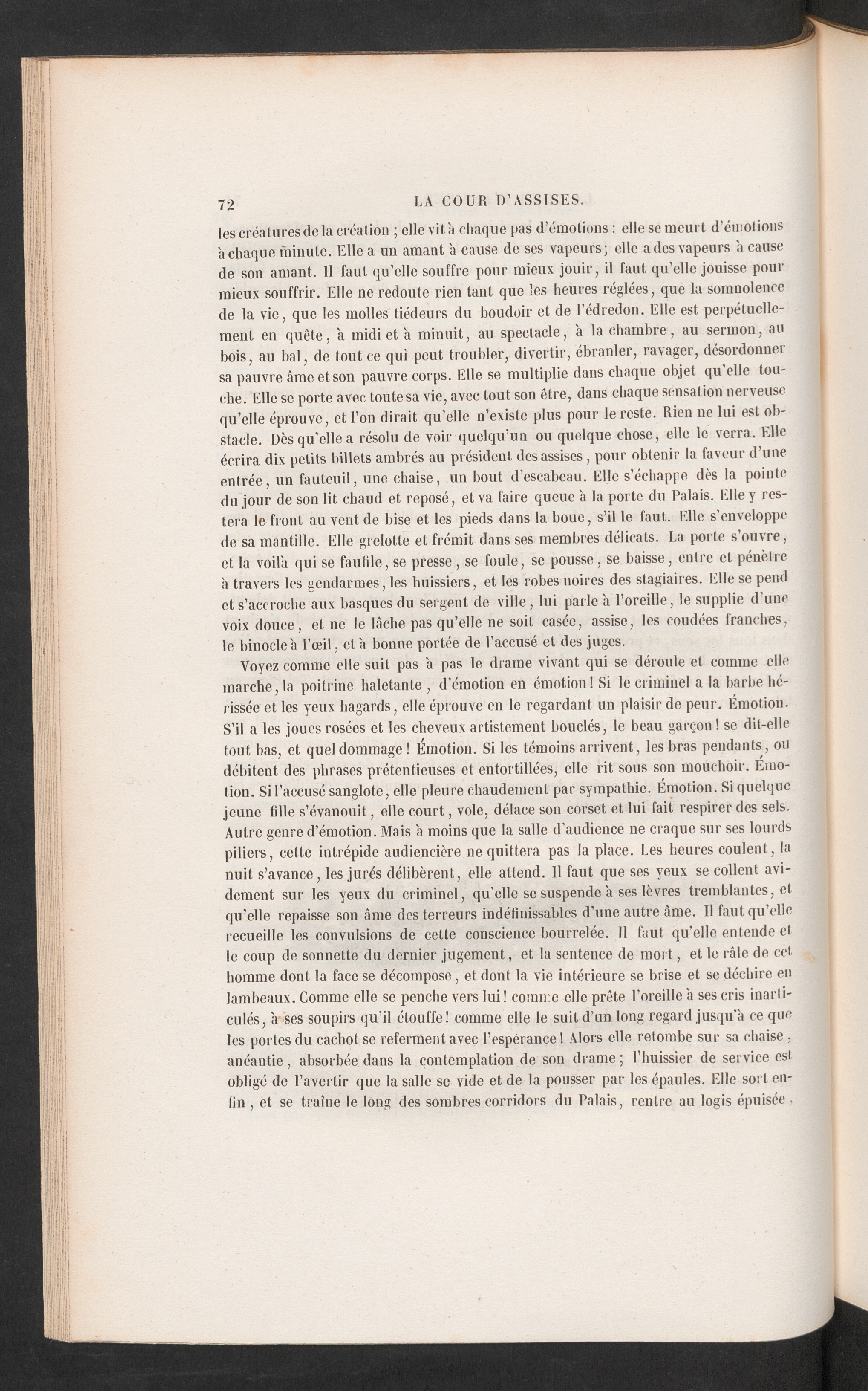 72 LA COUR D'ASSISES.

les créatures de la création ; elle vit à chaque pas d'émotions : elle se meurt d'émotions à chaque minute. Elle a un amant à cause de ses vapeurs; elle a des vapeurs à cause de son amant. Il faut qu'elle souffre pour mieux jouir, il faut qu'elle jouisse pour mieux souffrir. Elle ne redoute rien tant que les heures réglées, que la somnolence de la vie, que les molles tiédeurs du boudoir et de l'édredon. Elle est perpétuellement en quête, à midi et à minuit, au spectacle, à la chambre, au sermon, au bois, au bal, de tout ce qui peut troubler, divertir, ébranler, ravager, désordonner sa pauvre âme et son pauvre corps. Elle se multiplie dans chaque objet qu'elle touche. Elle se porte avec toute sa vie, avec tout son être, dans chaque sensation nerveuse qu'elle éprouve, et l'on dirait qu'elle n'existe plus pour le reste. Rien ne lui est obstacle. Dès qu'elle a résolu de voir quelqu'un ou quelque chose, elle le verra. Elle écrira dix petits billets ambrés au président des assises, pour obtenir la faveur d'une entrée, un fauteuil, une chaise, un bout d'escabeau. Elle s'échappe dès la pointe du jour de son lit chaud et reposé, et va faire queue à la porte du Palais. Elle y restera le front au vent de bise et les pieds dans la boue, s'il le faut. Elle s'enveloppe de sa mantille. Elle grelotte et frémit dans ses membres délicats. La porte s'ouvre, et la voilà qui se faufile, se presse, se foule, se pousse, se baisse, entre et pénètre à travers les gendarmes, les huissiers, et les robes noires des stagiaires. Elle se pend et s'accroche aux basques du sergent de ville, lui parle à l'oreille, le supplie d'une voix douce, et ne le lâche pas qu'elle ne soit casée, assise, les coudées franches, le binocle à l'œil, et à bonne portée de l'accusé et des juges.

Voyez comme elle suit pas à pas le drame vivant qui se déroule et comme elle marche, la poitrine haletante, d'émotion en émotion! Si le criminel a la barbe hérissée et les yeux hagards, elle éprouve en le regardant un plaisir de peur. Émotion. S'il a les joues rosées et les cheveux artistement bouclés, le beau garçon! se dit-elle tout bas, et quel dommage! Émotion. Si les témoins arrivent, les bras pendants, ou débitent des phrases prétentieuses et entortillées, elle rit sous son mouchoir. Émotion. Si l'accusé sanglote, elle pleure chaudement par sympathie. Émotion. Si quelque jeune fille s'évanouit, elle court, vole, délace son corset et lui fait respirer des sels. Autre genre d'émotion. Mais à moins que la salle d'audience ne craque sur ses lourds piliers, cette intrépide audiencière ne quittera pas la place. Les heures coulent, la nuit s'avance, les jurés délibèrent, elle attend. Il faut que ses yeux se collent avidement sur les yeux du criminel, qu'elle se suspende à ses lèvres tremblantes, et qu'elle repaisse son âme des terreurs indéfinissables d'une autre âme. Il faut qu'elle recueille les convulsions de cette conscience bourrelée. Il faut qu'elle entende et le coup de sonnette du dernier jugement, et la sentence de mort, et le râle de cet homme dont la face se décompose, et dont la vie intérieure se brise et se déchire en lambeaux. Comme elle se penche vers lui! comme elle prête l'oreille à ses cris inarticulés, à ses soupirs qu'il étouffe! comme elle le suit d'un long regard jusqu'à ce que les portes du cachot se referment avec l'espérance! Alors elle retombe sur sa chaise, anéantie, absorbée dans la contemplation de son drame; l'huissier de service est obligé de l'avertir que la salle se vide et de la pousser par les épaules. Elle sort enfin, et se traîne le long des sombres corridors du Palais, rentre au logis épuisée,